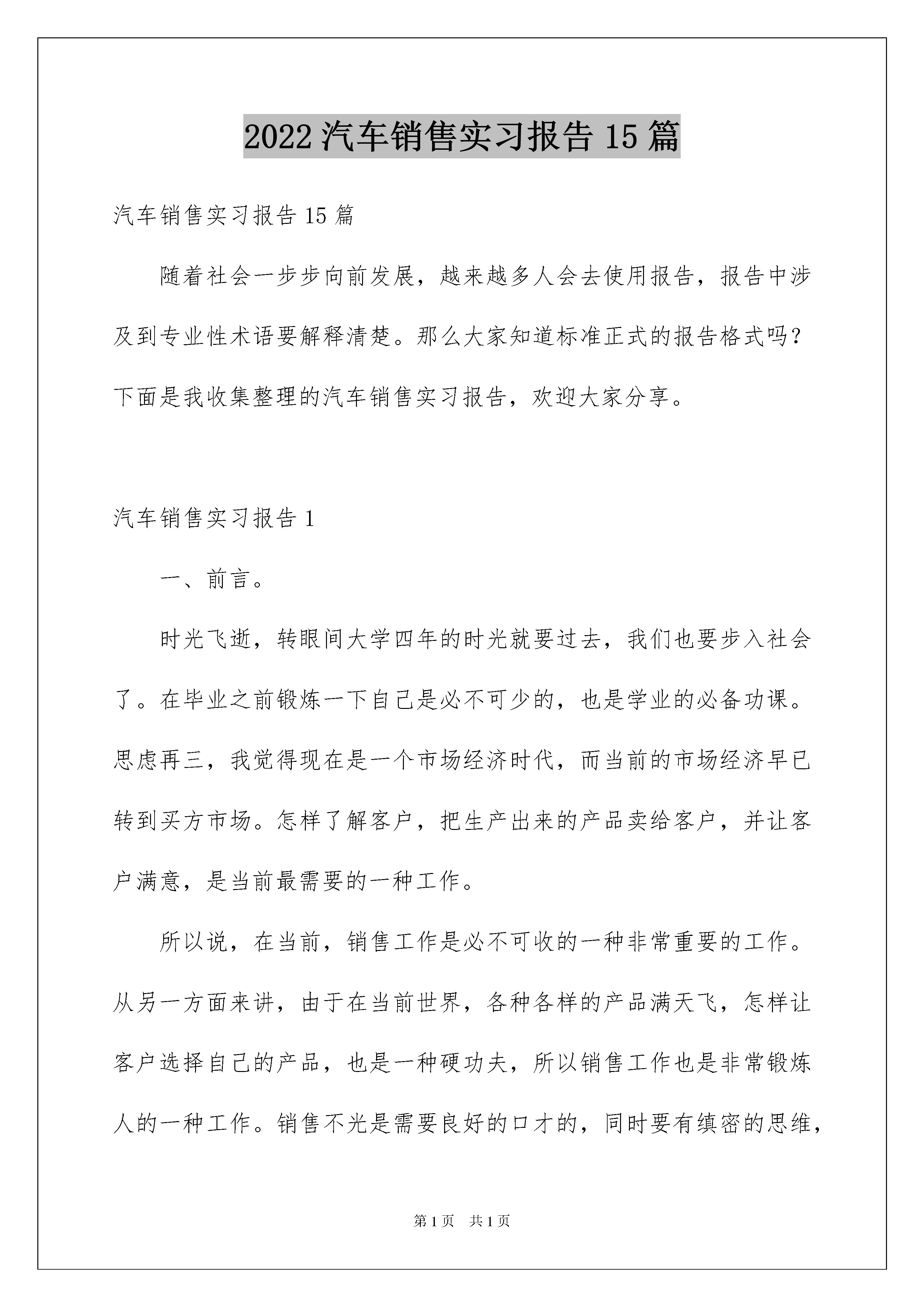 2022汽车销售实习报告15篇

汽车销售实习报告15篇

随着社会一步步向前发展，越来越多人会去使用报告，报告中涉及到专业性术语要解释清楚。那么大家知道标准正式的报告格式吗？下面是我收集整理的汽车销售实习报告，欢迎大家分享。

汽车销售实习报告1

一、前言。

时光飞逝，转眼间大学四年的时光就要过去，我们也要步入社会了。在毕业之前锻炼一下自己是必不可少的，也是学业的必备功课。思虑再三，我觉得现在是一个市场经济时代，而当前的市场经济早已转到买方市场。怎样了解客户，把生产出来的产品卖给客户，并让客户满意，是当前最需要的一种工作。

所以说，在当前，销售工作是必不可收的一种非常重要的工作。从另一方面来讲，由于在当前世界，各种各样的产品满天飞，怎样让客户选择自己的产品，也是一种硬功夫，所以销售工作也是非常锻炼人的一种工作。销售不光是需要良好的口才的，同时要有缜密的思维，

第1页 共1页